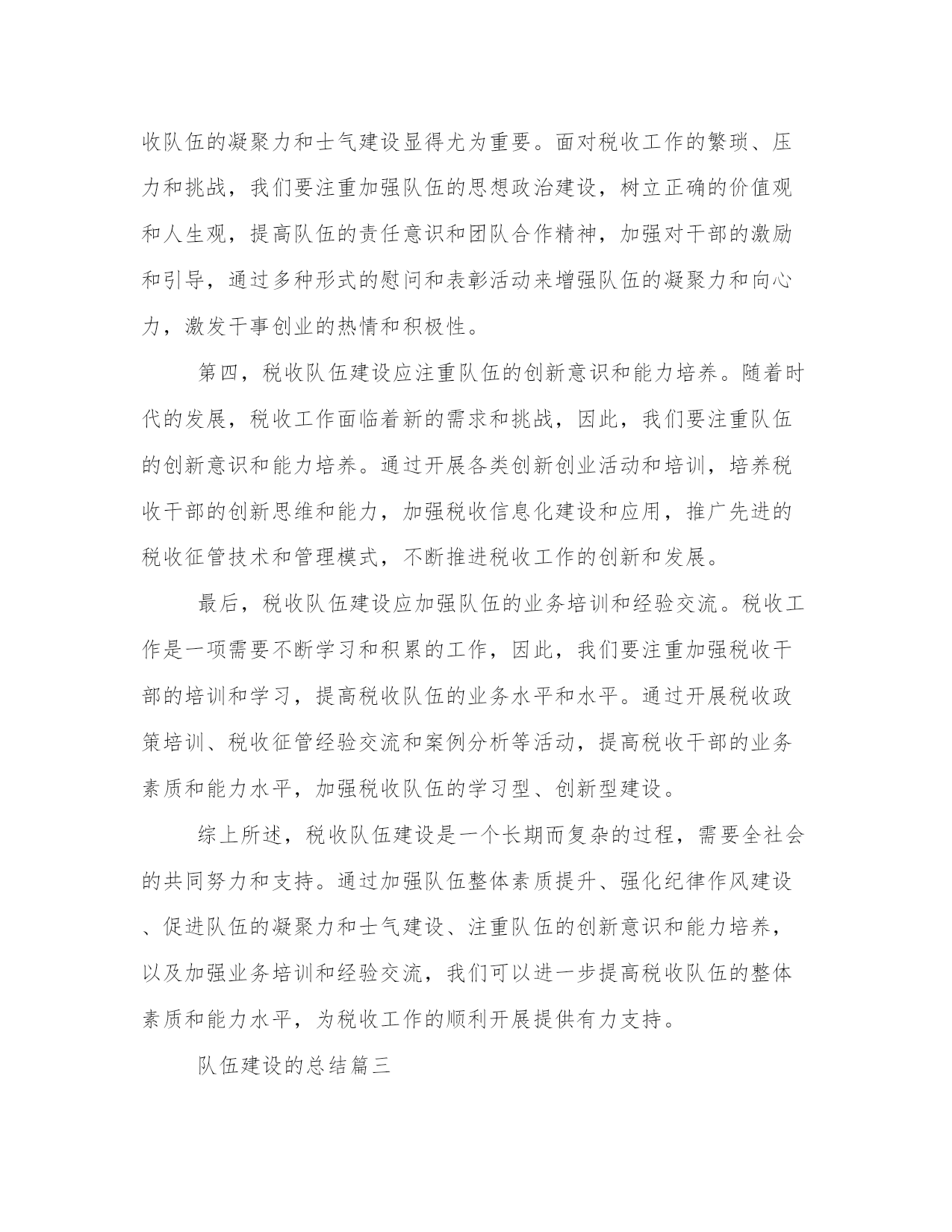 收队伍的凝聚力和士气建设显得尤为重要。面对税收工作的繁琐、压力和挑战，我们要注重加强队伍的思想政治建设，树立正确的价值观和人生观，提高队伍的责任意识和团队合作精神，加强对干部的激励和引导，通过多种形式的慰问和表彰活动来增强队伍的凝聚力和向心力，激发干事创业的热情和积极性。

第四，税收队伍建设应注重队伍的创新意识和能力培养。随着时代的发展，税收工作面临着新的需求和挑战，因此，我们要注重队伍的创新意识和能力培养。通过开展各类创新创业活动和培训，培养税收干部的创新思维和能力，加强税收信息化建设和应用，推广先进的税收征管技术和管理模式，不断推进税收工作的创新和发展。

最后，税收队伍建设应加强队伍的业务培训和经验交流。税收工作是一项需要不断学习和积累的工作，因此，我们要注重加强税收干部的培训和学习，提高税收队伍的业务水平和水平。通过开展税收政策培训、税收征管经验交流和案例分析等活动，提高税收干部的业务素质和能力水平，加强税收队伍的学习型、创新型建设。

综上所述，税收队伍建设是一个长期而复杂的过程，需要全社会的共同努力和支持。通过加强队伍整体素质提升、强化纪律作风建设、促进队伍的凝聚力和士气建设、注重队伍的创新意识和能力培养，以及加强业务培训和经验交流，我们可以进一步提高税收队伍的整体素质和能力水平，为税收工作的顺利开展提供有力支持。

队伍建设的总结篇三